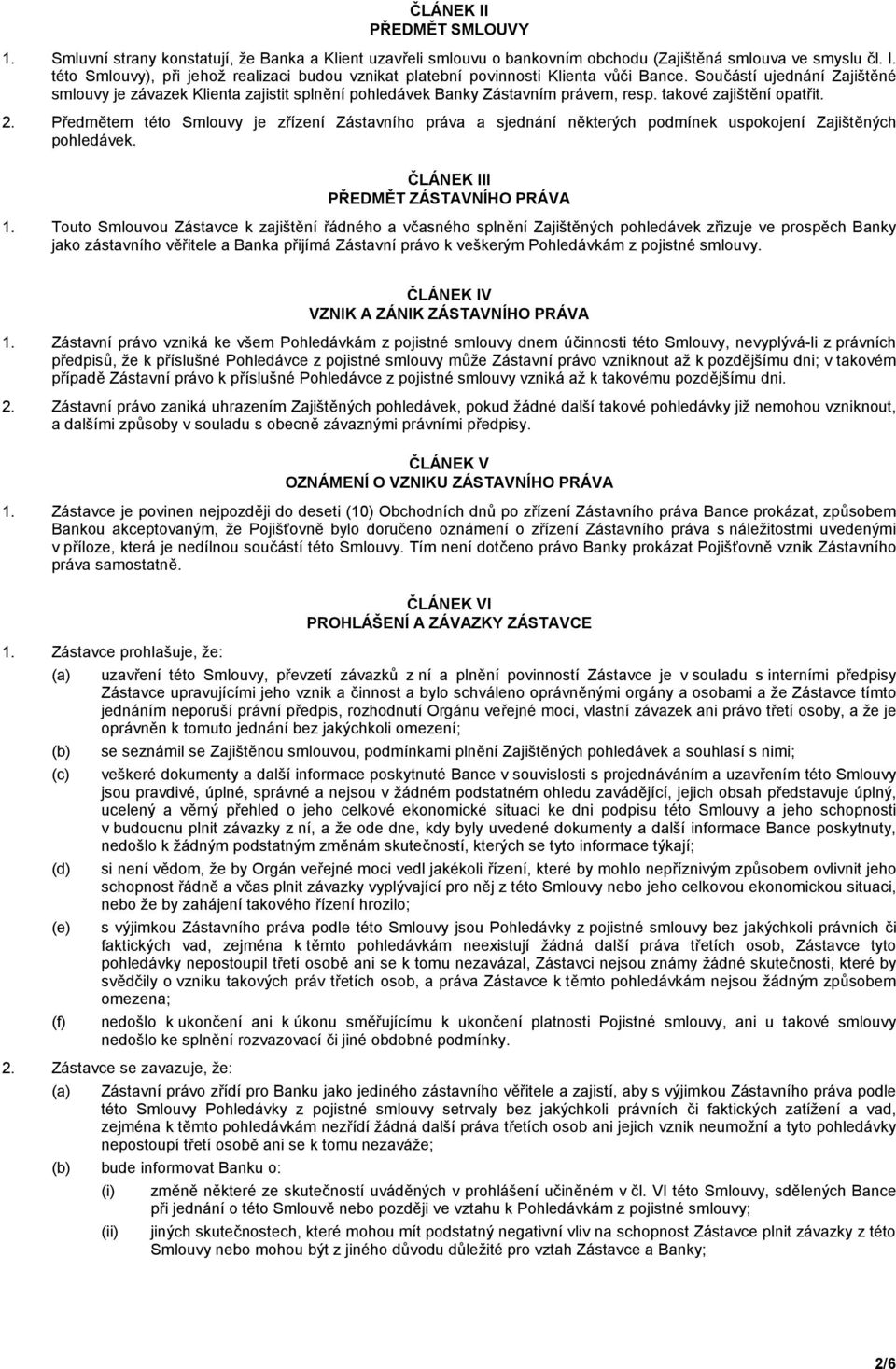 ČLÁNEK II
PŘEDMĚT SMLOUVY

1. Smluvní strany konstatují, že Banka a Klient uzavřeli smlouvu o bankovním obchodu (Zajištěná smlouva ve smyslu čl. I. této Smlouvy), při jehož realizaci budou vznikat platební povinnosti Klienta vůči Bance. Součástí ujednání Zajištěné smlouvy je závazek Klienta zajistit splnění pohledávek Banky Zástavním právem, resp. takové zajištění opatřit.

2. Předmětem této Smlouvy je zřízení Zástavního práva a sjednání některých podmínek uspokojení Zajištěných pohledávek.

ČLÁNEK III
PŘEDMĚT ZÁSTAVNÍHO PRÁVA

1. Touto Smlouvou Zástavce k zajištění řádného a včasného splnění Zajištěných pohledávek zřizuje ve prospěch Banky jako zástavního věřitele a Banka přijímá Zástavní právo k veškerým Pohledávkám z pojistné smlouvy.

ČLÁNEK IV
VZNIK A ZÁNIK ZÁSTAVNÍHO PRÁVA

1. Zástavní právo vzniká ke všem Pohledávkám z pojistné smlouvy dnem účinnosti této Smlouvy, nevyplývá-li z právních předpisů, že k příslušné Pohledávce z pojistné smlouvy může Zástavní právo vzniknout až k pozdějšímu dni; v takovém případě Zástavní právo k příslušné Pohledávce z pojistné smlouvy vzniká až k takovému pozdějšímu dni.

2. Zástavní právo zaniká uhrazením Zajištěných pohledávek, pokud žádné další takové pohledávky již nemohou vzniknout, a dalšími způsoby v souladu s obecně závaznými právními předpisy.

ČLÁNEK V
OZNÁMENÍ O VZNIKU ZÁSTAVNÍHO PRÁVA

1. Zástavce je povinen nejpozději do deseti (10) Obchodních dnů po zřízení Zástavního práva Bance prokázat, způsobem Bankou akceptovaným, že Pojišťovně bylo doručeno oznámení o zřízení Zástavního práva s náležitostmi uvedenými v příloze, která je nedílnou součástí této Smlouvy. Tím není dotčeno právo Banky prokázat Pojišťovně vznik Zástavního práva samostatně.

ČLÁNEK VI
PROHLÁŠENÍ A ZÁVAZKY ZÁSTAVCE

1. Zástavce prohlašuje, že:

(a) uzavření této Smlouvy, převzetí závazků z ní a plnění povinností Zástavce je v souladu s interními předpisy Zástavce upravujícími jeho vznik a činnost a bylo schváleno oprávněnými orgány a osobami a že Zástavce tímto jednáním neporuší právní předpis, rozhodnutí Orgánu veřejné moci, vlastní závazek ani právo třetí osoby, a že je oprávněn k tomuto jednání bez jakýchkoli omezení;

(b) se seznámil se Zajištěnou smlouvou, podmínkami plnění Zajištěných pohledávek a souhlasí s nimi;

(c) veškeré dokumenty a další informace poskytnuté Bance v souvislosti s projednáváním a uzavřením této Smlouvy jsou pravdivé, úplné, správné a nejsou v žádném podstatném ohledu zavádějící, jejich obsah představuje úplný, ucelený a věrný přehled o jeho celkové ekonomické situaci ke dni podpisu této Smlouvy a jeho schopnosti v budoucnu plnit závazky z ní, a že ode dne, kdy byly uvedené dokumenty a další informace Bance poskytnuty, nedošlo k žádným podstatným změnám skutečností, kterých se tyto informace týkají;

(d) si není vědom, že by Orgán veřejné moci vedl jakékoli řízení, které by mohlo nepříznivým způsobem ovlivnit jeho schopnost řádně a včas plnit závazky vyplývající pro něj z této Smlouvy nebo jeho celkovou ekonomickou situaci, nebo že by zahájení takového řízení hrozilo;

(e) s výjimkou Zástavního práva podle této Smlouvy jsou Pohledávky z pojistné smlouvy bez jakýchkoli právních či faktických vad, zejména k těmto pohledávkám neexistují žádná další práva třetích osob, Zástavce tyto pohledávky nepostoupil třetí osobě ani se k tomu nezavázal, Zástavci nejsou známy žádné skutečnosti, které by svědčily o vzniku takových práv třetích osob, a práva Zástavce k těmto pohledávkám nejsou žádným způsobem omezena;

(f) nedošlo k ukončení ani k úkonu směřujícímu k ukončení platnosti Pojistné smlouvy, ani u takové smlouvy nedošlo ke splnění rozvazovací či jiné obdobné podmínky.

2. Zástavce se zavazuje, že:

(a) Zástavní právo zřídí pro Banku jako jediného zástavního věřitele a zajistí, aby s výjimkou Zástavního práva podle této Smlouvy Pohledávky z pojistné smlouvy setrvaly bez jakýchkoli právních či faktických zatížení a vad, zejména k těmto pohledávkám nezřídí žádná další práva třetích osob ani jejich vznik neumožní a tyto pohledávky nepostoupí třetí osobě ani se k tomu nezaváže;

(b) bude informovat Banku o:

(i) změně některé ze skutečností uváděných v prohlášení učiněném v čl. VI této Smlouvy, sdělených Bance při jednání o této Smlouvě nebo později ve vztahu k Pohledávkám z pojistné smlouvy;

(ii) jiných skutečnostech, které mohou mít podstatný negativní vliv na schopnost Zástavce plnit závazky z této Smlouvy nebo mohou být z jiného důvodu důležité pro vztah Zástavce a Banky;

2/6